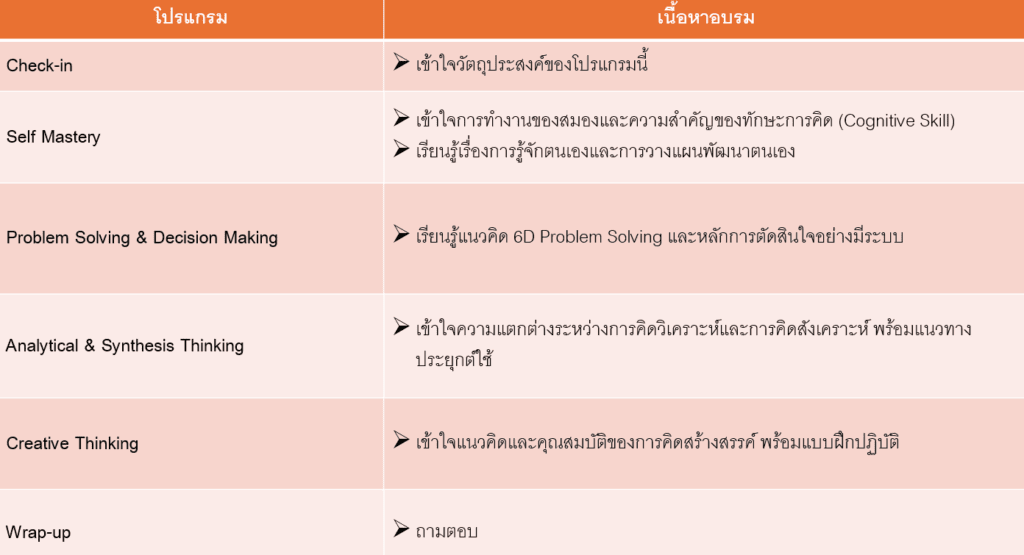 | โปรแกรม | เนื้อหาอบรม |
|---|---|
| Check-in | ➢ เข้าใจวัตถุประสงค์ของโปรแกรมนี้ |
| Self Mastery | ➢ เข้าใจการทำงานของสมองและความสำคัญของทักษะการคิด (Cognitive Skill) ➢ เรียนรู้เรื่องการรู้จักตนเองและการวางแผนพัฒนาตนเอง |
| Problem Solving & Decision Making | ➢ เรียนรู้แนวคิด 6D Problem Solving และหลักการตัดสินใจอย่างมีระบบ |
| Analytical & Synthesis Thinking | ➢ เข้าใจความแตกต่างระหว่างการคิดวิเคราะห์และการคิดสังเคราะห์ พร้อมแนวทางประยุกต์ใช้ |
| Creative Thinking | ➢ เข้าใจแนวคิดและคุณสมบัติของการคิดสร้างสรรค์ พร้อมแบบฝึกปฏิบัติ |
| Wrap-up | ➢ ถามตอบ |